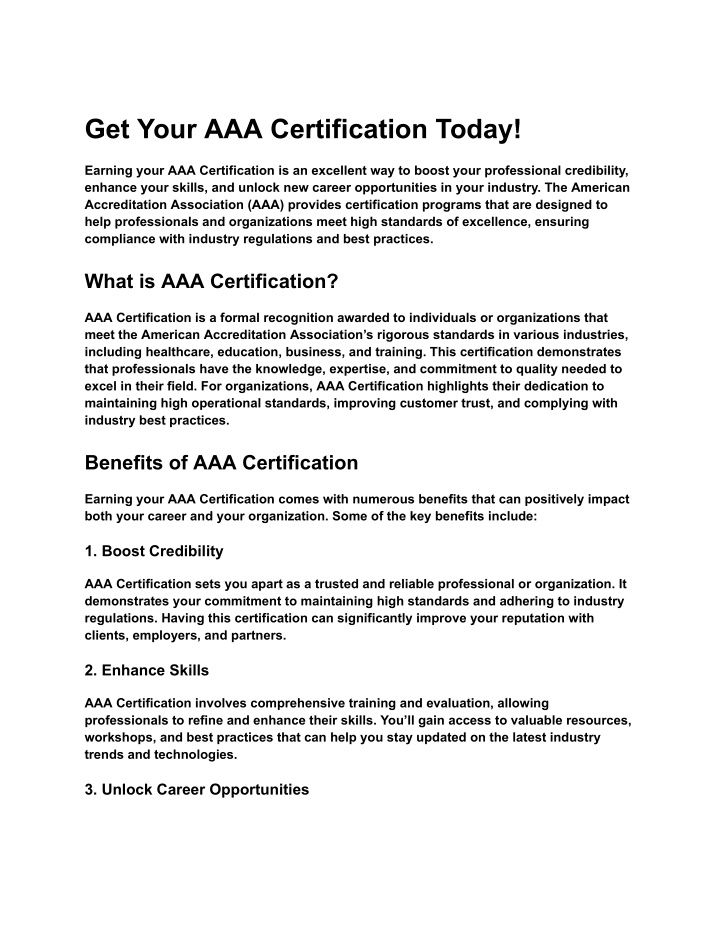 Get Your AAA Certification Today!

Earning your AAA Certification is an excellent way to boost your professional credibility, enhance your skills, and unlock new career opportunities in your industry. The American Accreditation Association (AAA) provides certification programs that are designed to help professionals and organizations meet high standards of excellence, ensuring compliance with industry regulations and best practices.

What is AAA Certification?

AAA Certification is a formal recognition awarded to individuals or organizations that meet the American Accreditation Association's rigorous standards in various industries, including healthcare, education, business, and training. This certification demonstrates that professionals have the knowledge, expertise, and commitment to quality needed to excel in their field. For organizations, AAA Certification highlights their dedication to maintaining high operational standards, improving customer trust, and complying with industry best practices.

Benefits of AAA Certification

Earning your AAA Certification comes with numerous benefits that can positively impact both your career and your organization. Some of the key benefits include:

1. Boost Credibility

AAA Certification sets you apart as a trusted and reliable professional or organization. It demonstrates your commitment to maintaining high standards and adhering to industry regulations. Having this certification can significantly improve your reputation with clients, employers, and partners.

2. Enhance Skills

AAA Certification involves comprehensive training and evaluation, allowing professionals to refine and enhance their skills. You'll gain access to valuable resources, workshops, and best practices that can help you stay updated on the latest industry trends and technologies.

3. Unlock Career Opportunities